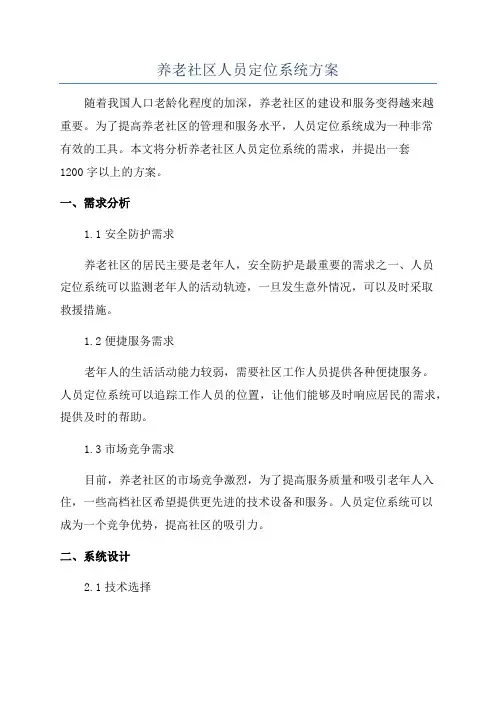 养老社区人员定位系统方案

随着我国人口老龄化程度的加深，养老社区的建设和服务变得越来越重要。为了提高养老社区的管理和服务水平，人员定位系统成为一种非常有效的工具。本文将分析养老社区人员定位系统的需求，并提出一套1200字以上的方案。

一、需求分析

1.1 安全防护需求

养老社区的居民主要是老年人，安全防护是最重要的需求之一、人员定位系统可以监测老年人的活动轨迹，一旦发生意外情况，可以及时采取救援措施。

1.2 便捷服务需求

老年人的生活活动能力较弱，需要社区工作人员提供各种便捷服务。人员定位系统可以追踪工作人员的位置，让他们能够及时响应居民的需求，提供及时的帮助。

1.3 市场竞争需求

目前，养老社区的市场竞争激烈，为了提高服务质量和吸引老年人入住，一些高档社区希望提供更先进的技术设备和服务。人员定位系统可以成为一个竞争优势，提高社区的吸引力。

二、系统设计

2.1 技术选择